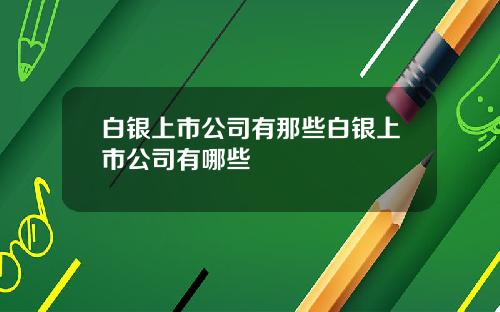 白银上市公司有那些白银上市公司有哪些